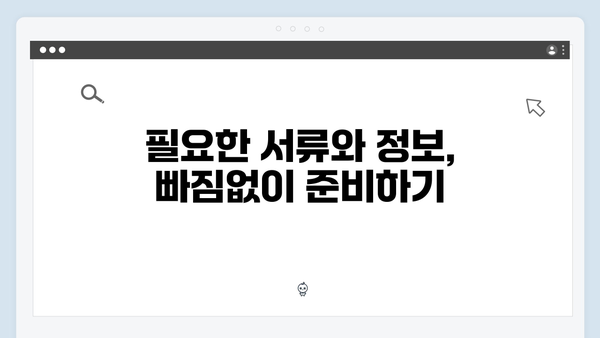 필요한 서류와 정보,
빠짐없이 준비하기